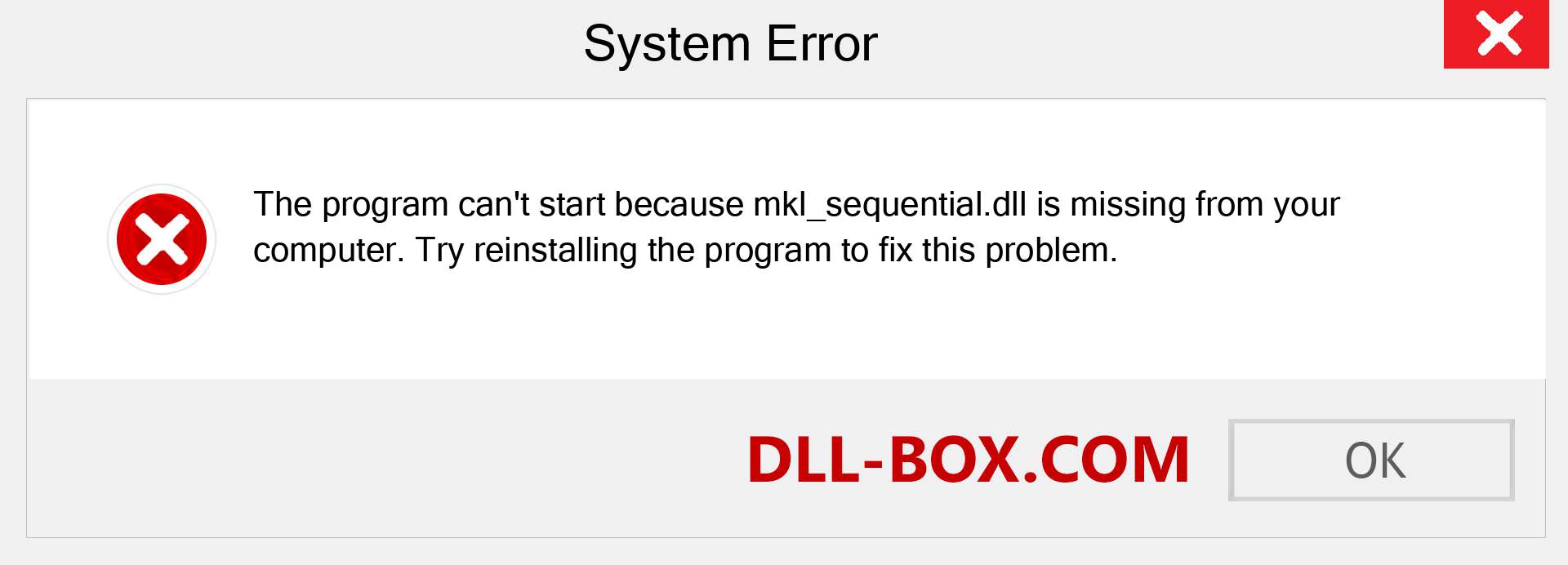 System Error

The program can't start because mkl_sequential.dll is missing from your computer. Try reinstalling the program to fix this problem.

DLL-BOX.COM

OK